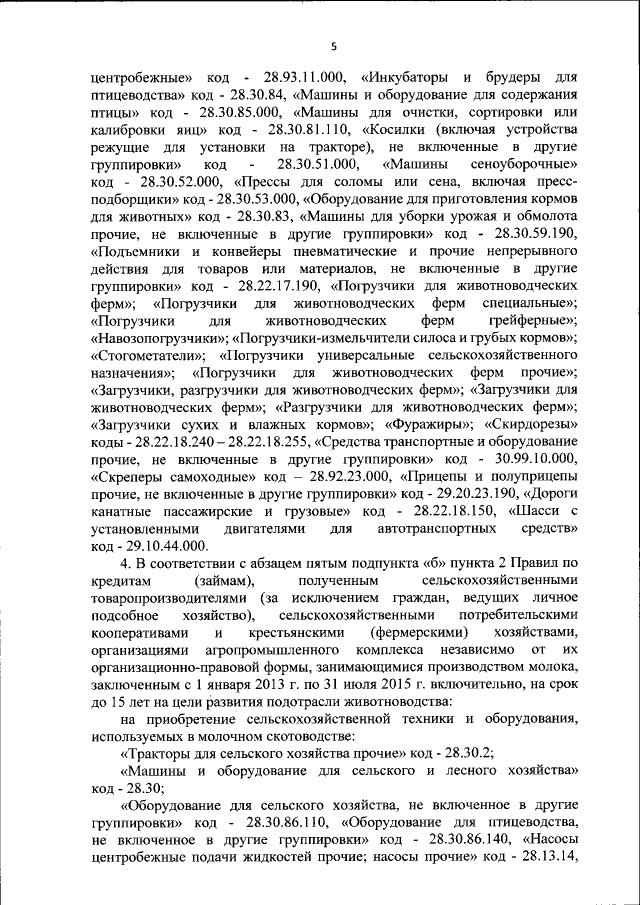 5

центробежные» код - 28.93.11.000, «Инкубаторы и брудеры для птицеводства» код - 28.30.84, «Машины и оборудование для содержания птицы» код - 28.30.85.000, «Машины для очистки, сортировки или калибровки яиц» код - 28.30.81.110, «Косилки (включая устройства режущие для установки на тракторе), не включенные в другие группировки» код - 28.30.51.000, «Машины сеноуборочные» код - 28.30.52.000, «Прессы для соломы или сена, включая пресс-подборщики» код - 28.30.53.000, «Оборудование для приготовления кормов для животных» код - 28.30.83, «Машины для уборки урожая и обмолота прочие, не включенные в другие группировки» код - 28.30.59.190, «Подъемники и конвейеры пневматические и прочие непрерывного действия для товаров или материалов, не включенные в другие группировки» код - 28.22.17.190, «Погрузчики для животноводческих ферм»; «Погрузчики для животноводческих ферм специальные»; «Погрузчики для животноводческих ферм грейферные»; «Навозопогрузчики»; «Погрузчики-измельчители силоса и грубых кормов»; «Стогометатели»; «Погрузчики универсальные сельскохозяйственного назначения»; «Погрузчики для животноводческих ферм прочие»; «Загрузчики, разгрузчики для животноводческих ферм»; «Загрузчики для животноводческих ферм»; «Разгрузчики для животноводческих ферм»; «Загрузчики сухих и влажных кормов»; «Фуражиры»; «Скирдорезы» коды - 28.22.18.240 – 28.22.18.255, «Средства транспортные и оборудование прочие, не включенные в другие группировки» код - 30.99.10.000, «Скреперы самоходные» код – 28.92.23.000, «Прицепы и полуприцепы прочие, не включенные в другие группировки» код - 29.20.23.190, «Дороги канатные пассажирские и грузовые» код - 28.22.18.150, «Шасси с установленными двигателями для автотранспортных средств» код - 29.10.44.000.

4. В соответствии с абзацем пятым подпункта «б» пункта 2 Правил по кредитам (займам), полученным сельскохозяйственными товаропроизводителями (за исключением граждан, ведущих личное подсобное хозяйство), сельскохозяйственными потребительскими кооперативами и крестьянскими (фермерскими) хозяйствами, организациями агропромышленного комплекса независимо от их организационно-правовой формы, занимающимися производством молока, заключенным с 1 января 2013 г. по 31 июля 2015 г. включительно, на срок до 15 лет на цели развития подотрасли животноводства:

на приобретение сельскохозяйственной техники и оборудования, используемых в молочном скотоводстве:

«Тракторы для сельского хозяйства прочие» код - 28.30.2;

«Машины и оборудование для сельского и лесного хозяйства» код - 28.30;

«Оборудование для сельского хозяйства, не включенное в другие группировки» код - 28.30.86.110, «Оборудование для птицеводства, не включенное в другие группировки» код - 28.30.86.140, «Насосы центробежные подачи жидкостей прочие; насосы прочие» код - 28.13.14,